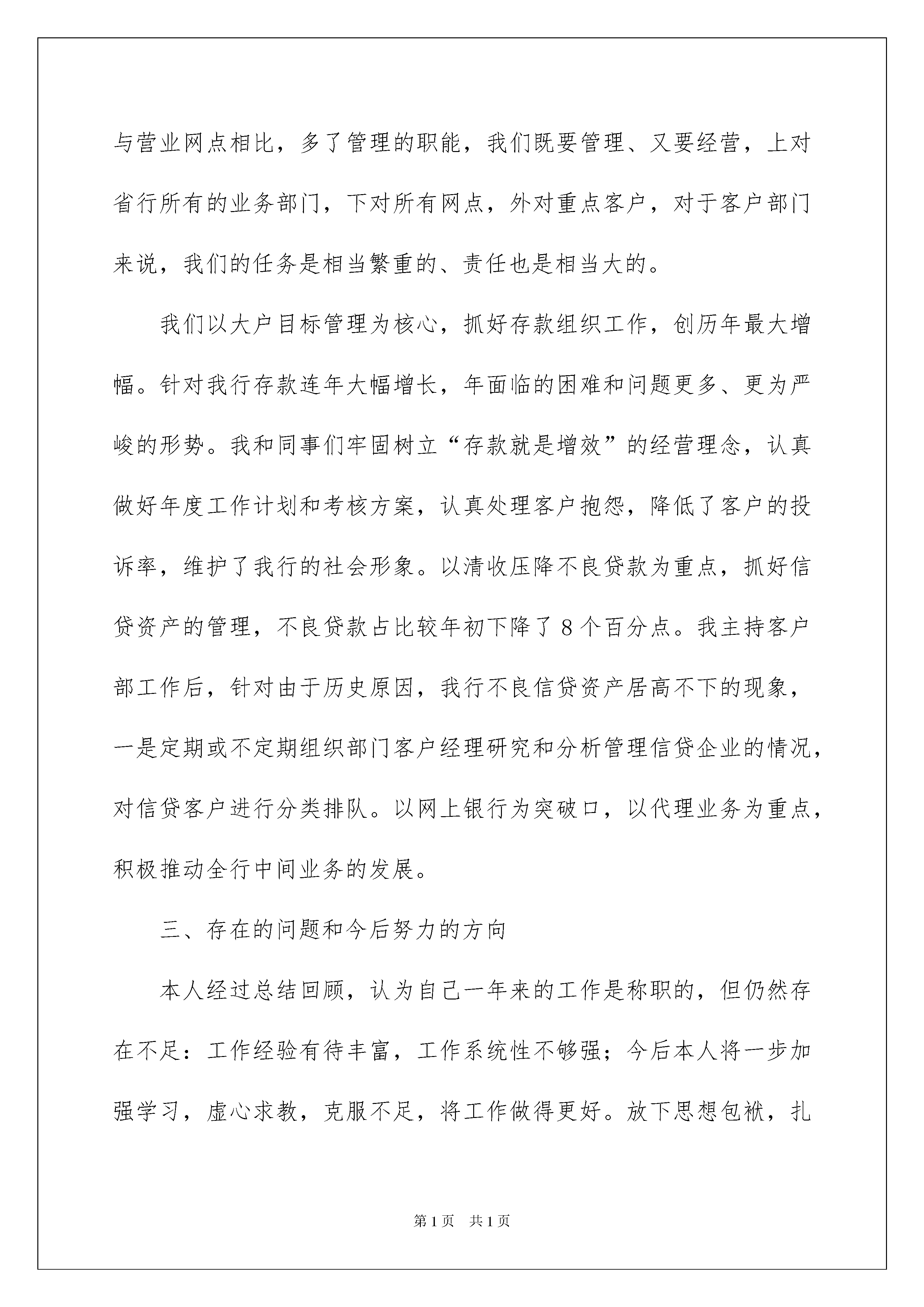 与营业网点相比，多了管理的职能，我们既要管理、又要经营，上对省行所有的业务部门，下对所有网点，外对重点客户，对于客户部门来说，我们的任务是相当繁重的、责任也是相当大的。

我们以大户目标管理为核心，抓好存款组织工作，创历年最大增幅。针对我行存款连年大幅增长，年面临的困难和问题更多、更为严峻的形势。我和同事们牢固树立“存款就是增效”的经营理念，认真做好年度工作计划和考核方案，认真处理客户抱怨，降低了客户的投诉率，维护了我行的社会形象。以清收压降不良贷款为重点，抓好信贷资产的管理，不良贷款占比较年初下降了8个百分点。我主持客户部工作后，针对由于历史原因，我行不良信贷资产居高不下的现象，一是定期或不定期组织部门客户经理研究和分析管理信贷企业的情况，对信贷客户进行分类排队。以网上银行为突破口，以代理业务为重点，积极推动全行中间业务的发展。

三、存在的问题和今后努力的方向

本人经过总结回顾，认为自己一年来的工作是称职的，但仍然存在不足：工作经验有待丰富，工作系统性不够强；今后本人将一步加强学习，虚心求教，克服不足，将工作做得更好。放下思想包袱，扎

第1页　共1页